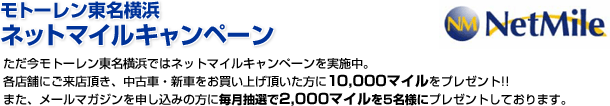 モトーレン東名横浜
ネットマイルキャンペーン

NM NetMile

ただ今モトーレン東名横浜ではネットマイルキャンペーンを実施中。
各店舗にご来店頂き、中古車・新車をお買い上げ頂いた方に10,000マイルをプレゼント!!
また、メールマガジンを申し込みの方に毎月抽選で2,000マイルを5名様にプレゼントしております。